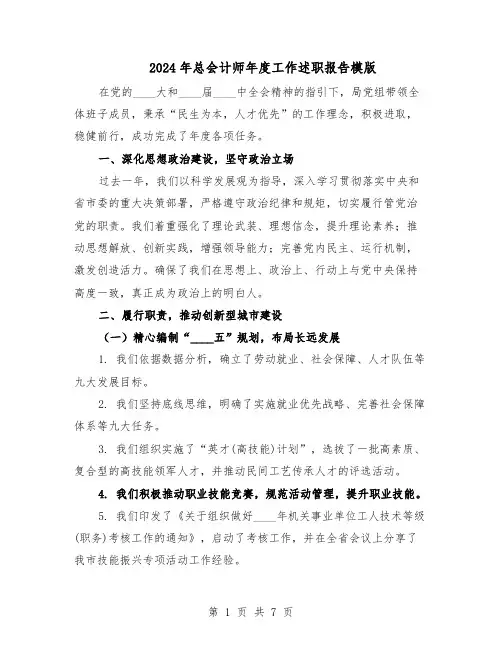 2024年总会计师年度工作述职报告模版

在党的____大和____届____中全会精神的指引下，局党组带领全体班子成员，秉承“民生为本，人才优先”的工作理念，积极进取，稳健前行，成功完成了年度各项任务。

一、深化思想政治建设，坚守政治立场

过去一年，我们以科学发展观为指导，深入学习贯彻落实中央和省市委的重大决策部署，严格遵守政治纪律和规矩，切实履行管党治党的职责。我们着重强化了理论武装、理想信念，提升理论素养；推动思想解放、创新实践，增强领导能力；完善党内民主、运行机制，激发创造活力。确保了我们在思想上、政治上、行动上与党中央保持高度一致，真正成为政治上的明白人。

二、履行职责，推动创新型城市建设

（一）精心编制“____五”规划，布局长远发展

1. 我们依据数据分析，确立了劳动就业、社会保障、人才队伍等九大发展目标。

2. 我们坚持底线思维，明确了实施就业优先战略、完善社会保障体系等九大任务。

3. 我们组织实施了“英才(高技能)计划”，选拔了一批高素质、复合型的高技能领军人才，并推动民间工艺传承人才的评选活动。

4. 我们积极推动职业技能竞赛，规范活动管理，提升职业技能。

5. 我们印发了《关于组织做好____年机关事业单位工人技术等级(职务)考核工作的通知》，启动了考核工作，并在全省会议上分享了我市技能振兴专项活动工作经验。

第 1 页 共 7 页